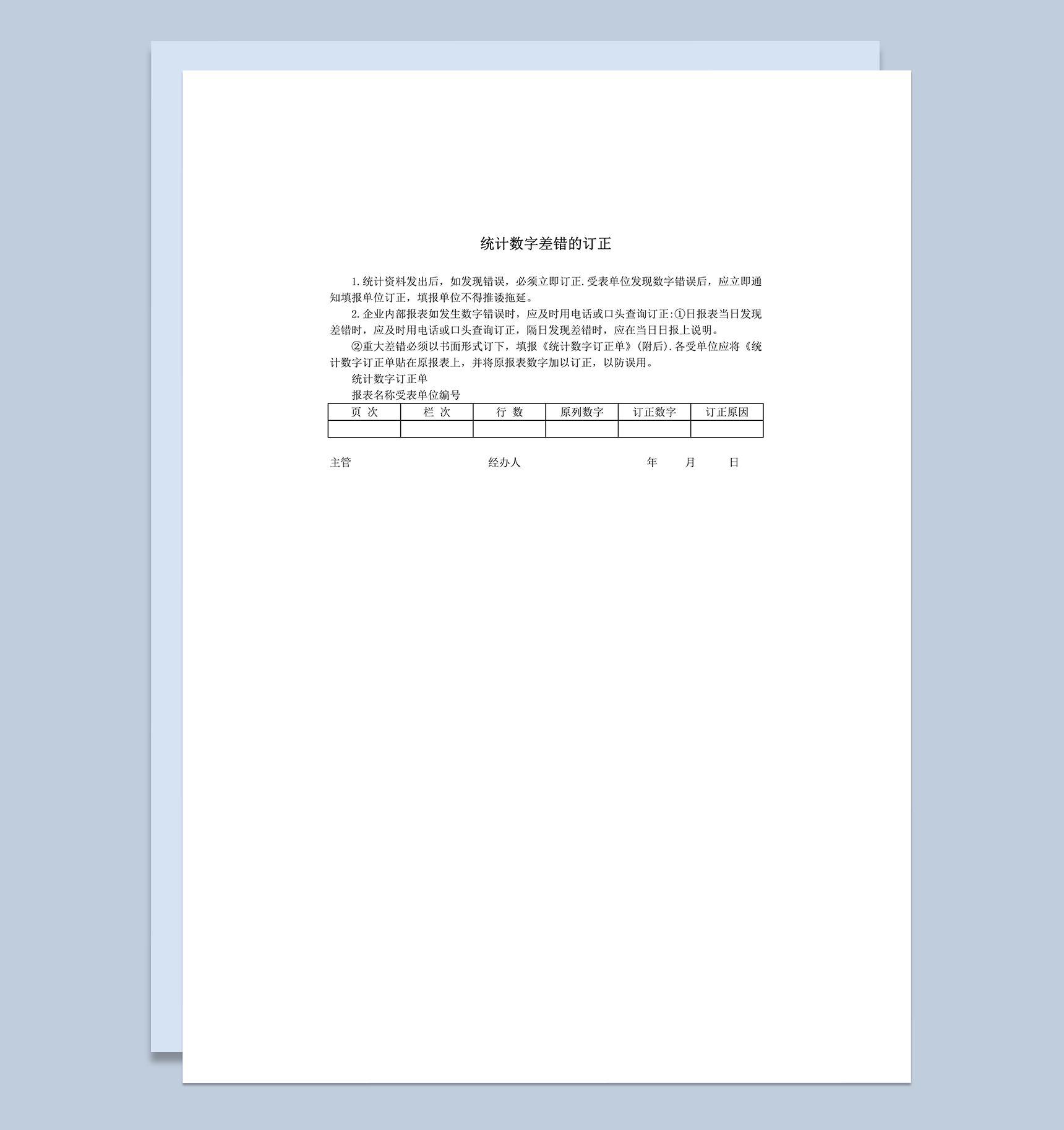 统计数字差错的订正

1.统计资料发出后，如发现错误，必须立即订正.受表单位发现数字错误后，应立即通知填报单位订正，填报单位不得推诿拖延。

2.企业内部报表如发生数字错误时，应及时用电话或口头查询订正:①日报表当日发现差错时，应及时用电话或口头查询订正，隔日发现差错时，应在当日日报上说明。

②重大差错必须以书面形式订下，填报《统计数字订正单》(附后).各受单位应将《统计数字订正单贴在原报表上，并将原报表数字加以订正，以防误用。

统计数字订正单

报表名称受表单位编号

| 页 次 | 栏 次 | 行 数 | 原列数字 | 订正数字 | 订正原因 |
|---|---|---|---|---|---|
| | | | | | |

主管 经办人 年 月 日